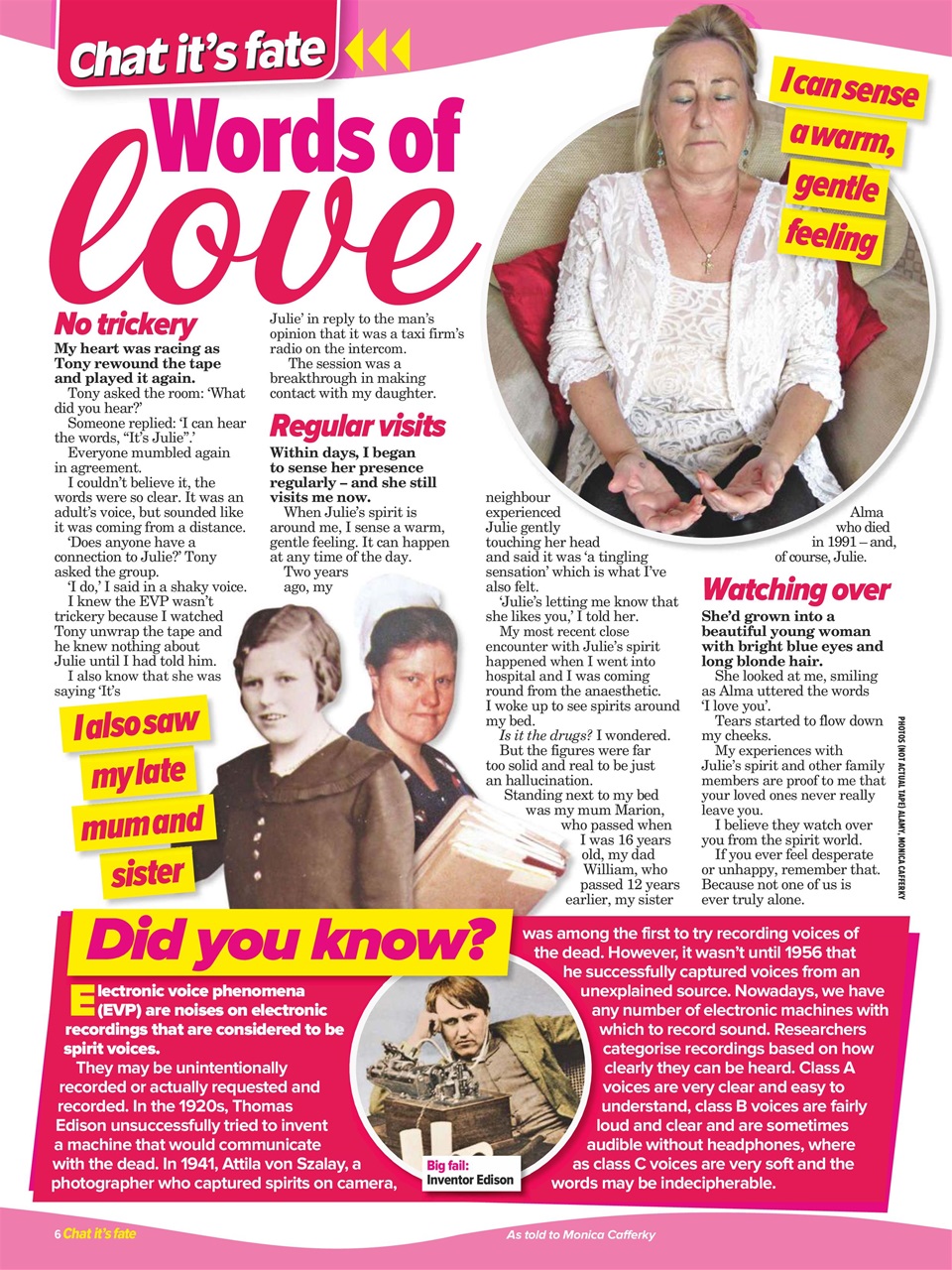 Chat it's fate

Words of love

I can sense a warm, gentle feeling

No trickery

My heart was racing as Tony rewound the tape and played it again.

Tony asked the room: 'What did you hear?'

Someone replied: 'I can hear the words, "It's Julie".'

Everyone mumbled again in agreement.

I couldn't believe it, the words were so clear. It was an adult's voice, but sounded like it was coming from a distance.

'Does anyone have a connection to Julie?' Tony asked the group.

'I do,' I said in a shaky voice.

I knew the EVP wasn't trickery because I watched Tony unwrap the tape and he knew nothing about Julie until I had told him.

I also know that she was saying 'It's Julie' in reply to the man's opinion that it was a taxi firm's radio on the intercom.

The session was a breakthrough in making contact with my daughter.

Regular visits

Within days, I began to sense her presence regularly – and she still visits me now.

When Julie's spirit is around me, I sense a warm, gentle feeling. It can happen at any time of the day.

Two years ago, my neighbour experienced Julie gently touching her head and said it was 'a tingling sensation' which is what I've also felt.

'Julie's letting me know that she likes you,' I told her.

My most recent close encounter with Julie's spirit happened when I went into hospital and I was coming round from the anaesthetic. I woke up to see spirits around my bed.

Is it the drugs? I wondered.

But the figures were far too solid and real to be just an hallucination.

Standing next to my bed was my mum Marion, who passed when I was 16 years old, my dad William, who passed 12 years earlier, my sister Alma who died in 1991 – and, of course, Julie.

Watching over

She'd grown into a beautiful young woman with bright blue eyes and long blonde hair.

She looked at me, smiling as Alma uttered the words 'I love you'.

Tears started to flow down my cheeks.

My experiences with Julie's spirit and other family members are proof to me that your loved ones never really leave you.

I believe they watch over you from the spirit world.

If you ever feel desperate or unhappy, remember that. Because not one of us is ever truly alone.

I also saw my late mum and sister

PHOTOS (NOT ACTUAL TAPE) ALAMY, MONICA CAFFERKY

Did you know?

Electronic voice phenomena (EVP) are noises on electronic recordings that are considered to be spirit voices.

They may be unintentionally recorded or actually requested and recorded. In the 1920s, Thomas Edison unsuccessfully tried to invent a machine that would communicate with the dead. In 1941, Attila von Szalay, a photographer who captured spirits on camera, was among the first to try recording voices of the dead. However, it wasn't until 1956 that he successfully captured voices from an unexplained source. Nowadays, we have any number of electronic machines with which to record sound. Researchers categorise recordings based on how clearly they can be heard. Class A voices are very clear and easy to understand, class B voices are fairly loud and clear and are sometimes audible without headphones, where as class C voices are very soft and the words may be indecipherable.

Big fail: Inventor Edison

6 Chat it's fate

As told to Monica Cafferky